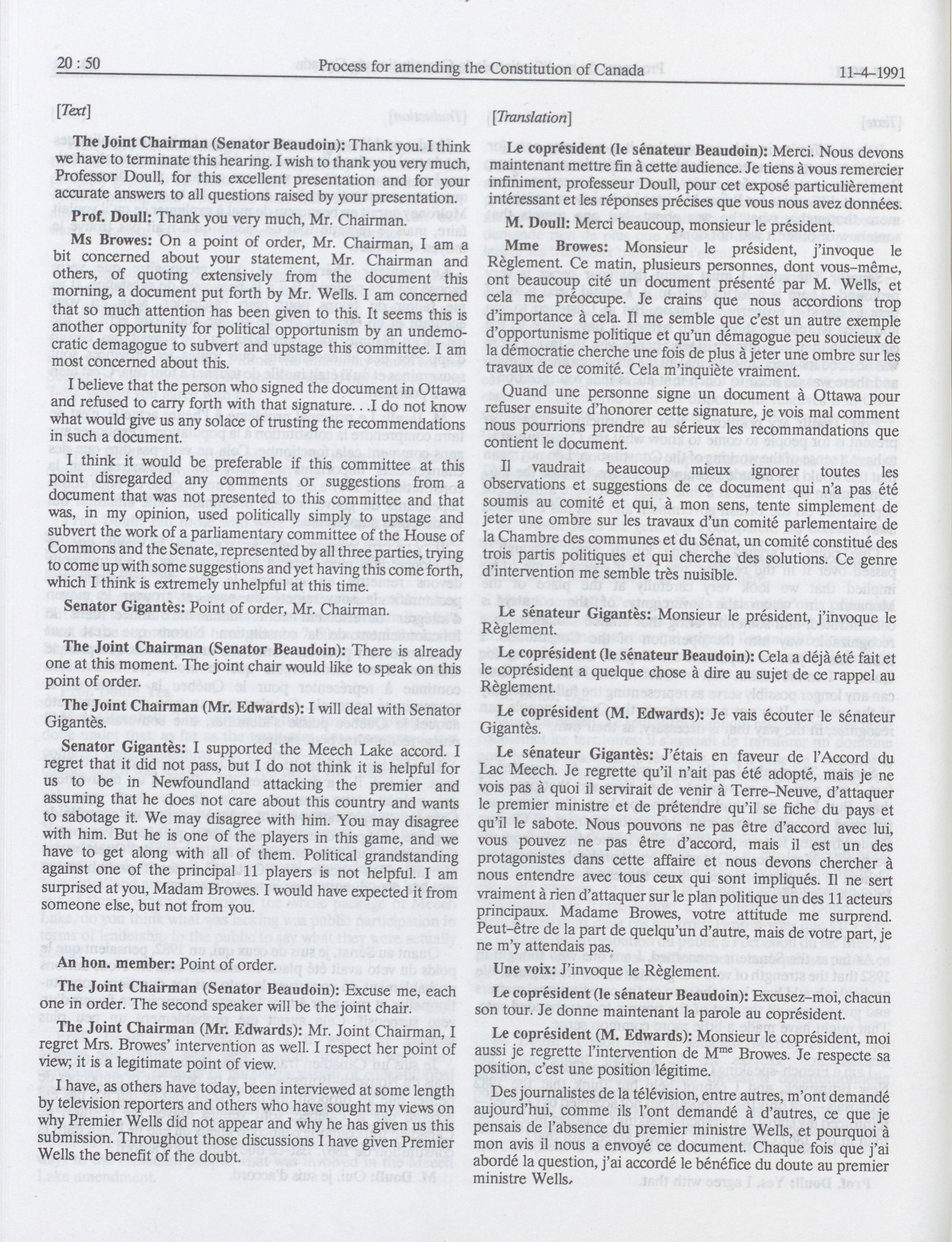 20 : 50 Process for amending the Constitution of Canada 11-4-1991

[Text]

The Joint Chairman (Senator Beaudoin): Thank you. I think we have to terminate this hearing. I wish to thank you very much, Professor Doull, for this excellent presentation and for your accurate answers to all questions raised by your presentation.

Prof. Doull: Thank you very much, Mr. Chairman.

Ms Browes: On a point of order, Mr. Chairman, I am a bit concerned about your statement, Mr. Chairman and others, of quoting extensively from the document this morning, a document put forth by Mr. Wells. I am concerned that so much attention has been given to this. It seems this is another opportunity for political opportunism by an undemocratic demagogue to subvert and upstage this committee. I am most concerned about this.

I believe that the person who signed the document in Ottawa and refused to carry forth with that signature. . .I do not know what would give us any solace of trusting the recommendations in such a document.

I think it would be preferable if this committee at this point disregarded any comments or suggestions from a document that was not presented to this committee and that was, in my opinion, used politically simply to upstage and subvert the work of a parliamentary committee of the House of Commons and the Senate, represented by all three parties, trying to come up with some suggestions and yet having this come forth, which I think is extremely unhelpful at this time.

Senator Gigantès: Point of order, Mr. Chairman.

The Joint Chairman (Senator Beaudoin): There is already one at this moment. The joint chair would like to speak on this point of order.

The Joint Chairman (Mr. Edwards): I will deal with Senator Gigantès.

Senator Gigantès: I supported the Meech Lake accord. I regret that it did not pass, but I do not think it is helpful for us to be in Newfoundland attacking the premier and assuming that he does not care about this country and wants to sabotage it. We may disagree with him. You may disagree with him. But he is one of the players in this game, and we have to get along with all of them. Political grandstanding against one of the principal 11 players is not helpful. I am surprised at you, Madam Browes. I would have expected it from someone else, but not from you.

An hon. member: Point of order.

The Joint Chairman (Senator Beaudoin): Excuse me, each one in order. The second speaker will be the joint chair.

The Joint Chairman (Mr. Edwards): Mr. Joint Chairman, I regret Mrs. Browes' intervention as well. I respect her point of view; it is a legitimate point of view.

I have, as others have today, been interviewed at some length by television reporters and others who have sought my views on why Premier Wells did not appear and why he has given us this submission. Throughout those discussions I have given Premier Wells the benefit of the doubt.

[Translation]

Le coprésident (le sénateur Beaudoin): Merci. Nous devons maintenant mettre fin à cette audience. Je tiens à vous remercier infiniment, professeur Doull, pour cet exposé particulièrement intéressant et les réponses précises que vous nous avez données.

M. Doull: Merci beaucoup, monsieur le président.

Mme Browes: Monsieur le président, j'invoque le Règlement. Ce matin, plusieurs personnes, dont vous-même, ont beaucoup cité un document présenté par M. Wells, et cela me préoccupe. Je crains que nous accordions trop d'importance à cela. Il me semble que c'est un autre exemple d'opportunisme politique et qu'un démagogue peu soucieux de la démocratie cherche une fois de plus à jeter une ombre sur les travaux de ce comité. Cela m'inquiète vraiment.

Quand une personne signe un document à Ottawa pour refuser ensuite d'honorer cette signature, je vois mal comment nous pourrions prendre au sérieux les recommandations que contient le document.

Il vaudrait beaucoup mieux ignorer toutes les observations et suggestions de ce document qui n'a pas été soumis au comité et qui, à mon sens, tente simplement de jeter une ombre sur les travaux d'un comité parlementaire de la Chambre des communes et du Sénat, un comité constitué des trois partis politiques et qui cherche des solutions. Ce genre d'intervention me semble très nuisible.

Le sénateur Gigantès: Monsieur le président, j'invoque le Règlement.

Le coprésident (le sénateur Beaudoin): Cela a déjà été fait et le coprésident a quelque chose à dire au sujet de ce rappel au Règlement.

Le coprésident (M. Edwards): Je vais écouter le sénateur Gigantès.

Le sénateur Gigantès: J'étais en faveur de l'Accord du Lac Meech. Je regrette qu'il n'ait pas été adopté, mais je ne vois pas à quoi il servirait de venir à Terre-Neuve, d'attaquer le premier ministre et de prétendre qu'il se fiche du pays et qu'il le sabote. Nous pouvons ne pas être d'accord avec lui, vous pouvez ne pas être d'accord, mais il est un des protagonistes dans cette affaire et nous devons chercher à nous entendre avec tous ceux qui sont impliqués. Il ne sert vraiment à rien d'attaquer sur le plan politique un des 11 acteurs principaux. Madame Browes, votre attitude me surprend. Peut-être de la part de quelqu'un d'autre, mais de votre part, je ne m'y attendais pas.

Une voix: J'invoque le Règlement.

Le coprésident (le sénateur Beaudoin): Excusez-moi, chacun son tour. Je donne maintenant la parole au coprésident.

Le coprésident (M. Edwards): Monsieur le coprésident, moi aussi je regrette l'intervention de M$^{me}$ Browes. Je respecte sa position, c'est une position légitime.

Des journalistes de la télévision, entre autres, m'ont demandé aujourd'hui, comme ils l'ont demandé à d'autres, ce que je pensais de l'absence du premier ministre Wells, et pourquoi à mon avis il nous a envoyé ce document. Chaque fois que j'ai abordé la question, j'ai accordé le bénéfice du doute au premier ministre Wells.